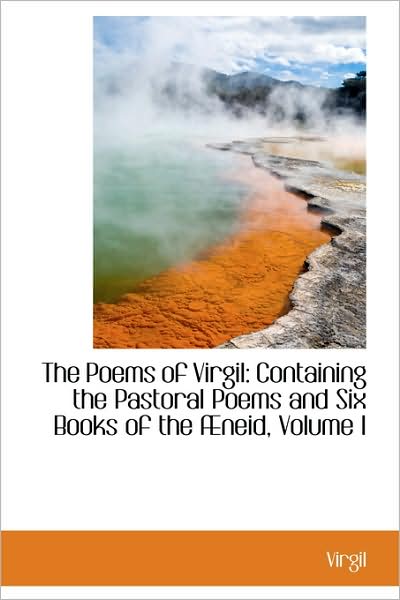 The Poems of Virgil: Containing the Pastoral Poems and Six Books of the Æneid, Volume I

Virgil